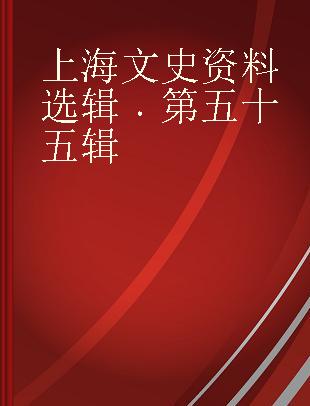 上海文史资料选辑 · 第五十五辑